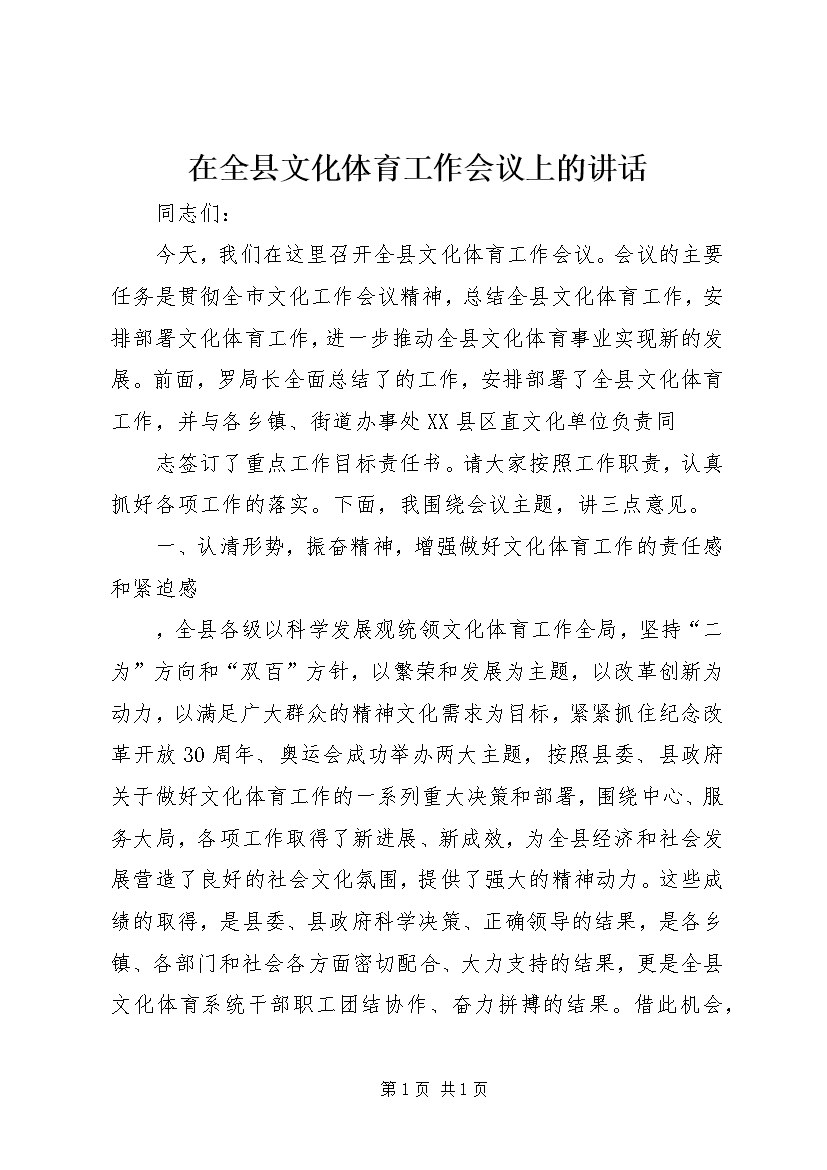 在全县文化体育工作会议上的讲话

同志们：

今天，我们在这里召开全县文化体育工作会议。会议的主要任务是贯彻全市文化工作会议精神，总结全县文化体育工作，安排部署文化体育工作，进一步推动全县文化体育事业实现新的发展。前面，罗局长全面总结了的工作，安排部署了全县文化体育工作，并与各乡镇、街道办事处XX县区直文化单位负责同

志签订了重点工作目标责任书。请大家按照工作职责，认真抓好各项工作的落实。下面，我围绕会议主题，讲三点意见。

一、认清形势，振奋精神，增强做好文化体育工作的责任感和紧迫感

，全县各级以科学发展观统领文化体育工作全局，坚持“二为”方向和“双百”方针，以繁荣和发展为主题，以改革创新为动力，以满足广大群众的精神文化需求为目标，紧紧抓住纪念改革开放30周年、奥运会成功举办两大主题，按照县委、县政府关于做好文化体育工作的一系列重大决策和部署，围绕中心、服务大局，各项工作取得了新进展、新成效，为全县经济和社会发展营造了良好的社会文化氛围，提供了强大的精神动力。这些成绩的取得，是县委、县政府科学决策、正确领导的结果，是各乡镇、各部门和社会各方面密切配合、大力支持的结果，更是全县文化体育系统干部职工团结协作、奋力拼搏的结果。借此机会，

第1页 共1页